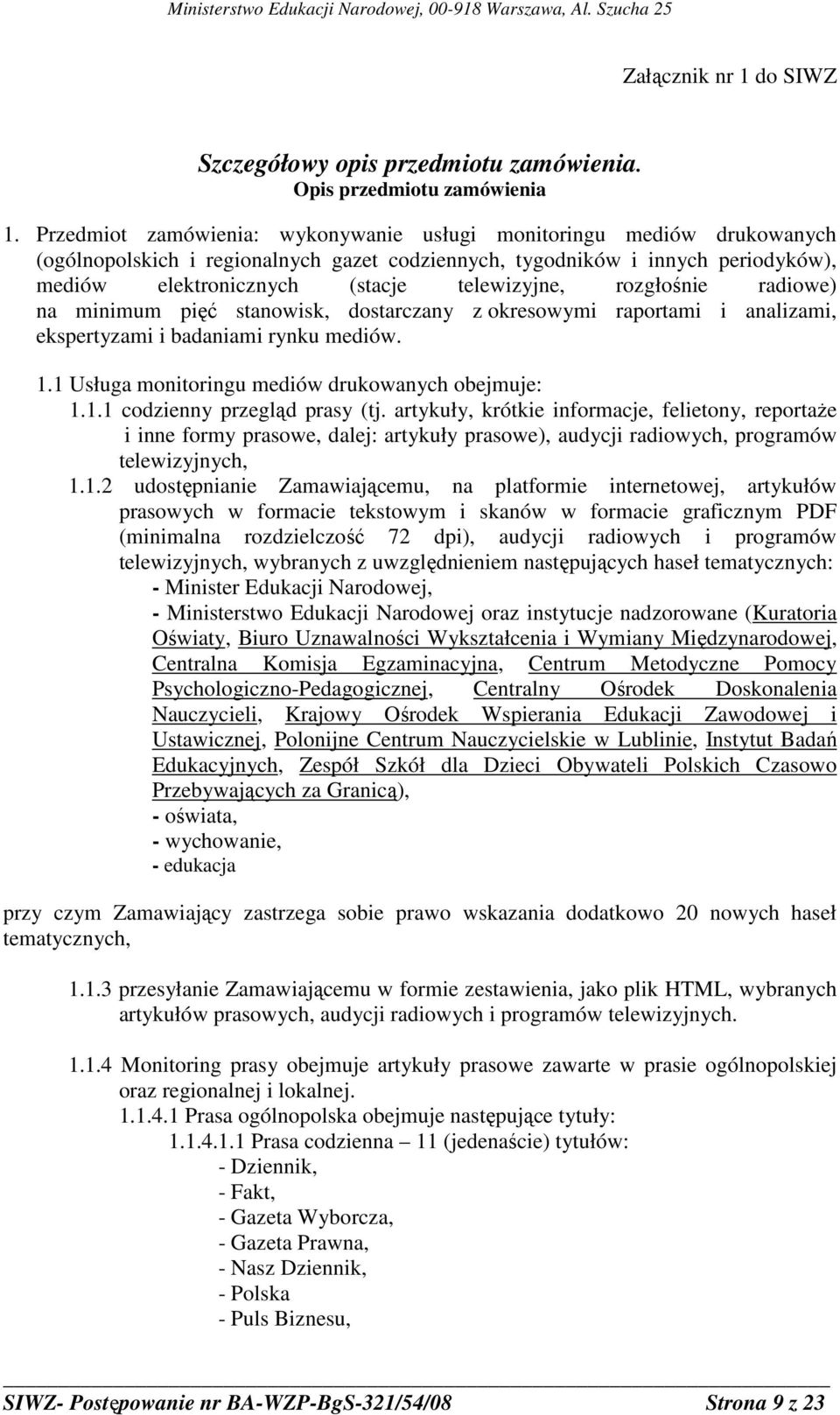 Ministerstwo Edukacji Narodowej, 00-918 Warszawa, Al. Szucha 25

Załącznik nr 1 do SIWZ

Szczegółowy opis przedmiotu zamówienia.
Opis przedmiotu zamówienia

1. Przedmiot zamówienia: wykonywanie usługi monitoringu mediów drukowanych (ogólnopolskich i regionalnych gazet codziennych, tygodników i innych periodyków), mediów elektronicznych (stacje telewizyjne, rozgłośnie radiowe) na minimum pięć stanowisk, dostarczany z okresowymi raportami i analizami, ekspertyzami i badaniami rynku mediów.

1.1 Usługa monitoringu mediów drukowanych obejmuje:
1.1.1 codzienny przegląd prasy (tj. artykuły, krótkie informacje, felietony, reportaże i inne formy prasowe, dalej: artykuły prasowe), audycji radiowych, programów telewizyjnych,
1.1.2 udostępnianie Zamawiającemu, na platformie internetowej, artykułów prasowych w formacie tekstowym i skanów w formacie graficznym PDF (minimalna rozdzielczość 72 dpi), audycji radiowych i programów telewizyjnych, wybranych z uwzględnieniem następujących haseł tematycznych:
- Minister Edukacji Narodowej,
- Ministerstwo Edukacji Narodowej oraz instytucje nadzorowane (Kuratoria Oświaty, Biuro Uznawalności Wykształcenia i Wymiany Międzynarodowej, Centralna Komisja Egzaminacyjna, Centrum Metodyczne Pomocy Psychologiczno-Pedagogicznej, Centralny Ośrodek Doskonalenia Nauczycieli, Krajowy Ośrodek Wspierania Edukacji Zawodowej i Ustawicznej, Polonijne Centrum Nauczycielskie w Lublinie, Instytut Badań Edukacyjnych, Zespół Szkół dla Dzieci Obywateli Polskich Czasowo Przebywających za Granicą),
- oświata,
- wychowanie,
- edukacja

przy czym Zamawiający zastrzega sobie prawo wskazania dodatkowo 20 nowych haseł tematycznych,

1.1.3 przesyłanie Zamawiającemu w formie zestawienia, jako plik HTML, wybranych artykułów prasowych, audycji radiowych i programów telewizyjnych.

1.1.4 Monitoring prasy obejmuje artykuły prasowe zawarte w prasie ogólnopolskiej oraz regionalnej i lokalnej.
1.1.4.1 Prasa ogólnopolska obejmuje następujące tytuły:
1.1.4.1.1 Prasa codzienna – 11 (jedenaście) tytułów:
- Dziennik,
- Fakt,
- Gazeta Wyborcza,
- Gazeta Prawna,
- Nasz Dziennik,
- Polska
- Puls Biznesu,

SIWZ- Postępowanie nr BA-WZP-BgS-321/54/08 Strona 9 z 23